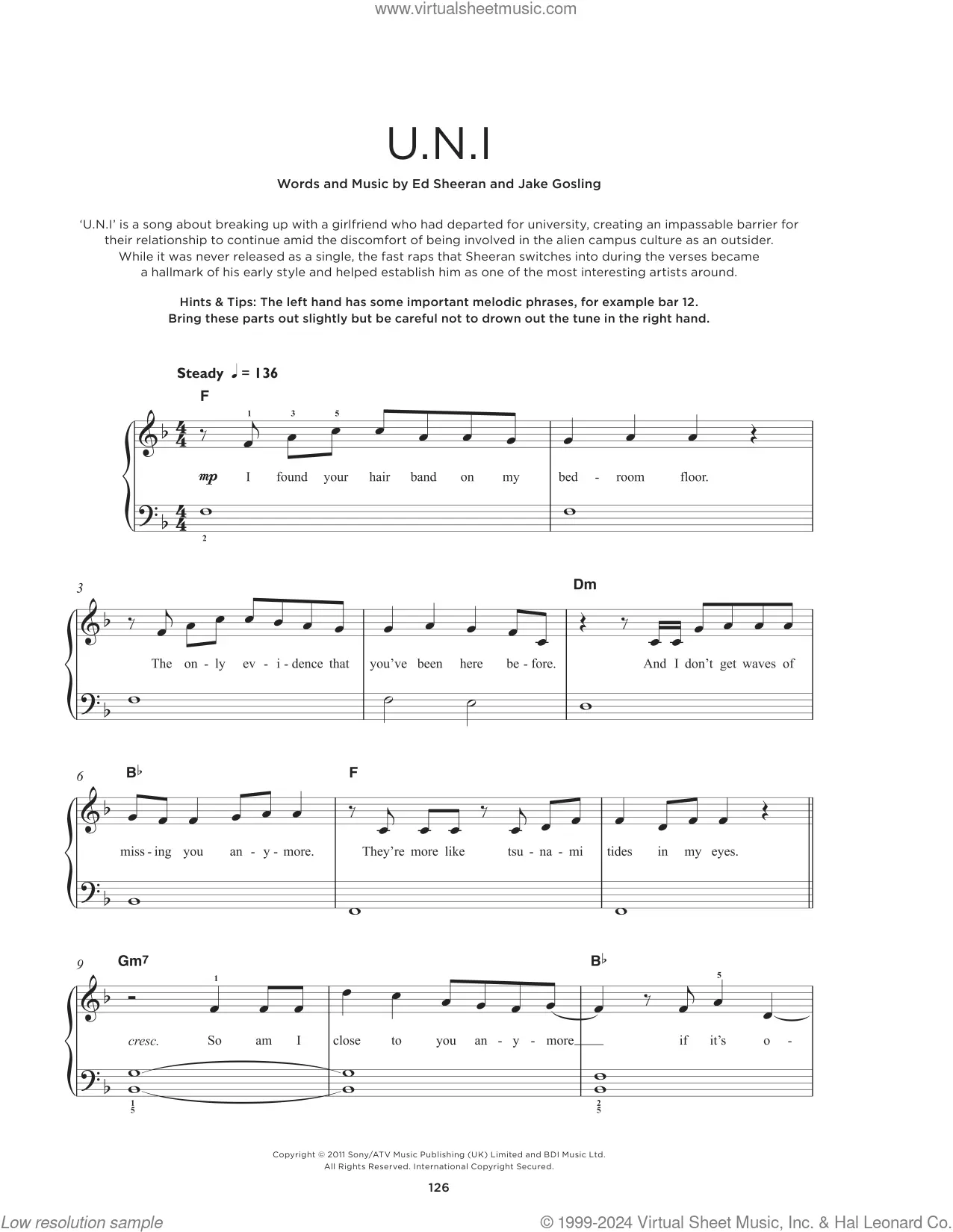 www.virtualsheetmusic.com

U.N.I

Words and Music by Ed Sheeran and Jake Gosling

'U.N.I' is a song about breaking up with a girlfriend who had departed for university, creating an impassable barrier for their relationship to continue amid the discomfort of being involved in the alien campus culture as an outsider. While it was never released as a single, the fast raps that Sheeran switches into during the verses became a hallmark of his early style and helped establish him as one of the most interesting artists around.

Hints & Tips: The left hand has some important melodic phrases, for example bar 12. Bring these parts out slightly but be careful not to drown out the tune in the right hand.

Steady ♩ = 136

F

1 3 5

mp I found your hair band on my bed - room floor.

2

3

Dm

The on - ly ev - i - dence that you've been here be - fore. And I don't get waves of

6

B♭ F

miss - ing you an - y - more. They're more like tsu - na - mi tides in my eyes.

9

Gm7 B♭

1 5

cresc. So am I close to you an - y - more if it's o -

1
5

2
5

Copyright © 2011 Sony/ATV Music Publishing (UK) Limited and BDI Music Ltd.
All Rights Reserved. International Copyright Secured.

126

Low resolution sample

© 1999-2024 Virtual Sheet Music, Inc. & Hal Leonard Co.